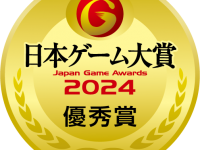 G

日本ゲーム大賞
Japan Game Awards
2024

優秀賞